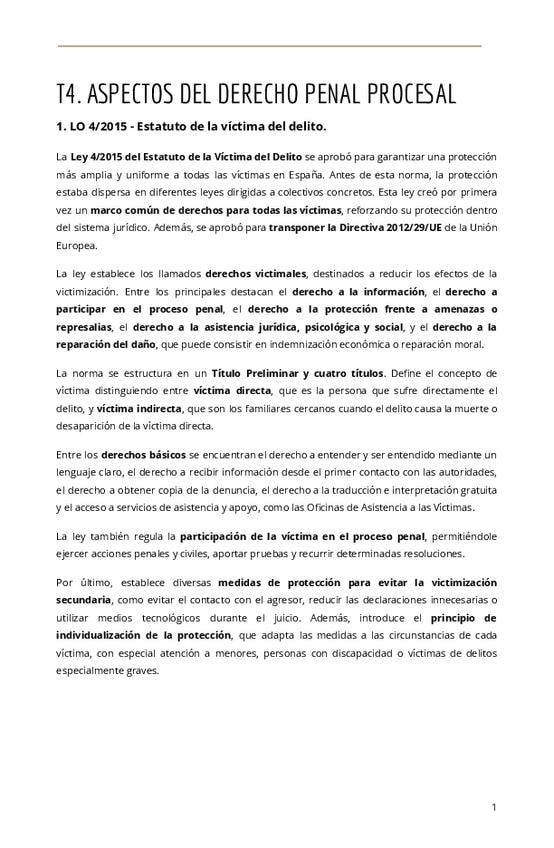 T4. ASPECTOS DEL DERECHO PENAL PROCESAL

1. LO 4/2015 - Estatuto de la víctima del delito.

La Ley 4/2015 del Estatuto de la Víctima del Delito se aprobó para garantizar una protección más amplia y uniforme a todas las víctimas en España. Antes de esta norma, la protección estaba dispersa en diferentes leyes dirigidas a colectivos concretos. Esta ley creó por primera vez un marco común de derechos para todas las víctimas, reforzando su protección dentro del sistema jurídico. Además, se aprobó para transponer la Directiva 2012/29/UE de la Unión Europea.

La ley establece los llamados derechos victimales, destinados a reducir los efectos de la victimización. Entre los principales destacan el derecho a la información, el derecho a participar en el proceso penal, el derecho a la protección frente a amenazas o represalias, el derecho a la asistencia jurídica, psicológica y social, y el derecho a la reparación del daño, que puede consistir en indemnización económica o reparación moral.

La norma se estructura en un Título Preliminar y cuatro títulos. Define el concepto de víctima distinguiendo entre víctima directa, que es la persona que sufre directamente el delito, y víctima indirecta, que son los familiares cercanos cuando el delito causa la muerte o desaparición de la víctima directa.

Entre los derechos básicos se encuentran el derecho a entender y ser entendido mediante un lenguaje claro, el derecho a recibir información desde el primer contacto con las autoridades, el derecho a obtener copia de la denuncia, el derecho a la traducción e interpretación gratuita y el acceso a servicios de asistencia y apoyo, como las Oficinas de Asistencia a las Víctimas.

La ley también regula la participación de la víctima en el proceso penal, permitiéndole ejercer acciones penales y civiles, aportar pruebas y recurrir determinadas resoluciones.

Por último, establece diversas medidas de protección para evitar la victimización secundaria, como evitar el contacto con el agresor, reducir las declaraciones innecesarias o utilizar medios tecnológicos durante el juicio. Además, introduce el principio de individualización de la protección, que adapta las medidas a las circunstancias de cada víctima, con especial atención a menores, personas con discapacidad o víctimas de delitos especialmente graves.

1